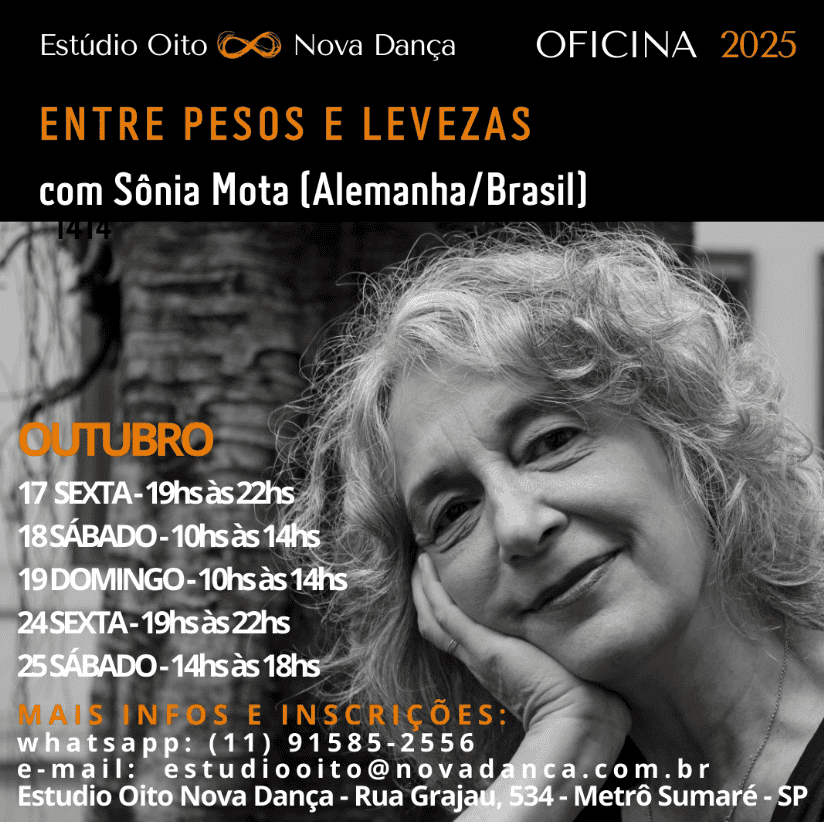 Estúdio Oito Nova Dança

OFICINA 2025

ENTRE PESOS E LEVEZAS

com Sônia Mota (Alemanha/Brasil)

1414

OUTUBRO

17 SEXTA - 19hs às 22hs

18 SÁBADO - 10hs às 14hs

19 DOMINGO - 10hs às 14hs

24 SEXTA - 19hs às 22hs

25 SÁBADO - 14hs às 18hs

MAIS INFOS E INSCRIÇÕES:
whatsapp: (11) 91585-2556
e-mail: estudiooito@novadanca.com.br
Estudio Oito Nova Dança - Rua Grajau, 534 - Metrô Sumaré - SP